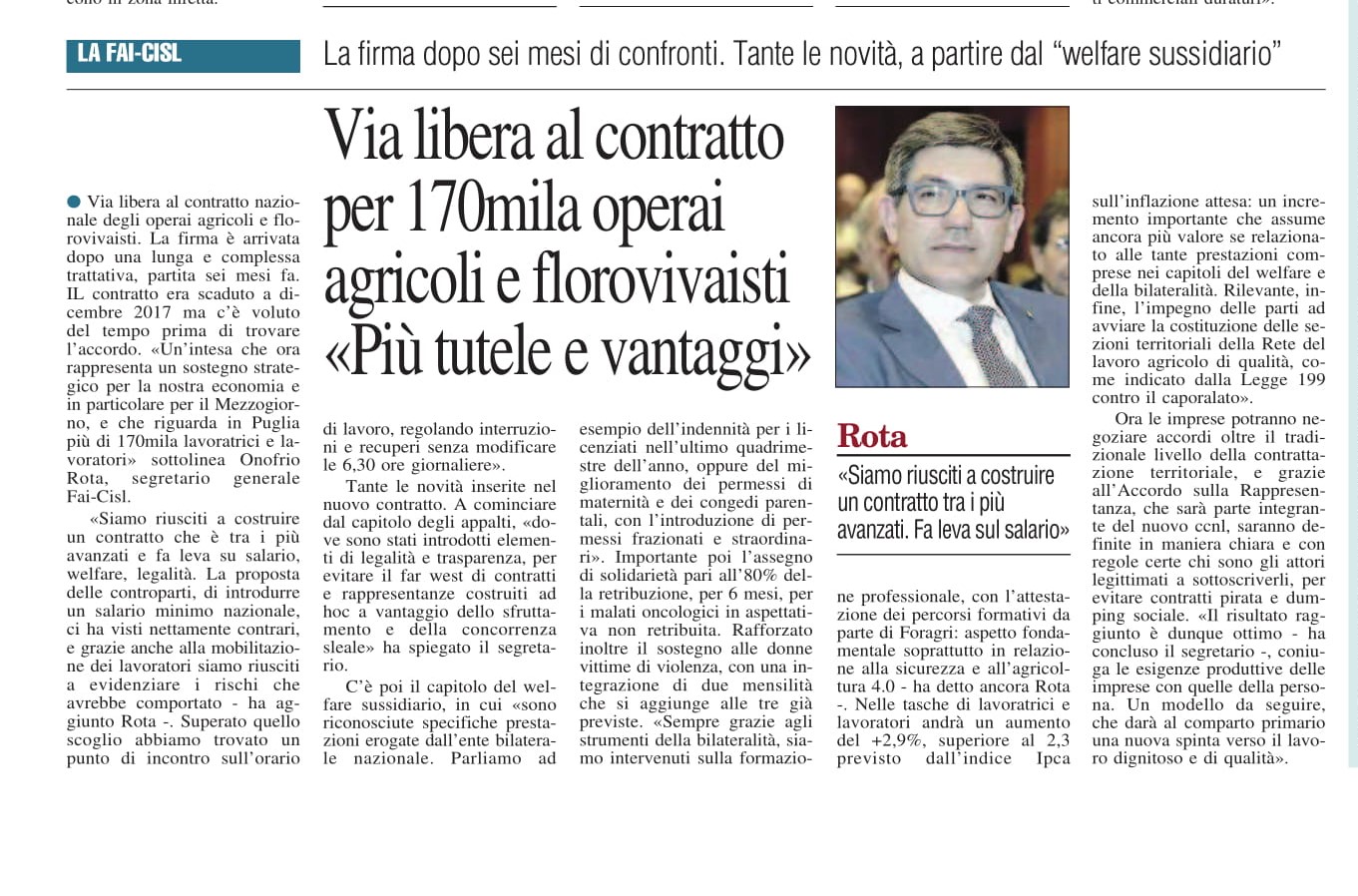 LA FAI-CISL

La firma dopo sei mesi di confronti. Tante le novità, a partire dal "welfare sussidiario"

Via libera al contratto per 170mila operai agricoli e florovivaisti «Più tutele e vantaggi»

Via libera al contratto nazionale degli operai agricoli e florovivaisti. La firma è arrivata dopo una lunga e complessa trattativa, partita sei mesi fa. IL contratto era scaduto a dicembre 2017 ma c'è voluto del tempo prima di trovare l'accordo. «Un'intesa che ora rappresenta un sostegno strategico per la nostra economia e in particolare per il Mezzogiorno, e che riguarda in Puglia più di 170mila lavoratrici e lavoratori» sottolinea Onofrio Rota, segretario generale Fai-Cisl.

«Siamo riusciti a costruire un contratto che è tra i più avanzati e fa leva su salario, welfare, legalità. La proposta delle controparti, di introdurre un salario minimo nazionale, ci ha visti nettamente contrari, e grazie anche alla mobilitazione dei lavoratori siamo riusciti a evidenziare i rischi che avrebbe comportato - ha aggiunto Rota -. Superato quello scoglio abbiamo trovato un punto di incontro sull'orario di lavoro, regolando interruzioni e recuperi senza modificare le 6,30 ore giornaliere».

Tante le novità inserite nel nuovo contratto. A cominciare dal capitolo degli appalti, «dove sono stati introdotti elementi di legalità e trasparenza, per evitare il far west di contratti e rappresentanze costruiti ad hoc a vantaggio dello sfruttamento e della concorrenza sleale» ha spiegato il segretario.

C'è poi il capitolo del welfare sussidiario, in cui «sono riconosciute specifiche prestazioni erogate dall'ente bilaterale nazionale. Parliamo ad esempio dell'indennità per i licenziati nell'ultimo quadrimestre dell'anno, oppure del miglioramento dei permessi di maternità e dei congedi parentali, con l'introduzione di permessi frazionati e straordinari». Importante poi l'assegno di solidarietà pari all'80% della retribuzione, per 6 mesi, per i malati oncologici in aspettativa non retribuita. Rafforzato inoltre il sostegno alle donne vittime di violenza, con una integrazione di due mensilità che si aggiunge alle tre già previste. «Sempre grazie agli strumenti della bilateralità, siamo intervenuti sulla formazione professionale, con l'attestazione dei percorsi formativi da parte di Foragri: aspetto fondamentale soprattutto in relazione alla sicurezza e all'agricoltura 4.0 - ha detto ancora Rota -. Nelle tasche di lavoratrici e lavoratori andrà un aumento del +2,9%, superiore al 2,3 previsto dall'indice Ipca sull'inflazione attesa: un incremento importante che assume ancora più valore se relazionato alle tante prestazioni comprese nei capitoli del welfare e della bilateralità. Rilevante, infine, l'impegno delle parti ad avviare la costituzione delle sezioni territoriali della Rete del lavoro agricolo di qualità, come indicato dalla Legge 199 contro il caporalato».

Ora le imprese potranno negoziare accordi oltre il tradizionale livello della contrattazione territoriale, e grazie all'Accordo sulla Rappresentanza, che sarà parte integrante del nuovo ccnl, saranno definite in maniera chiara e con regole certe chi sono gli attori legittimati a sottoscriverli, per evitare contratti pirata e dumping sociale. «Il risultato raggiunto è dunque ottimo - ha concluso il segretario -, coniuga le esigenze produttive delle imprese con quelle della persona. Un modello da seguire, che darà al comparto primario una nuova spinta verso il lavoro dignitoso e di qualità».

Rota
«Siamo riusciti a costruire un contratto tra i più avanzati. Fa leva sul salario»